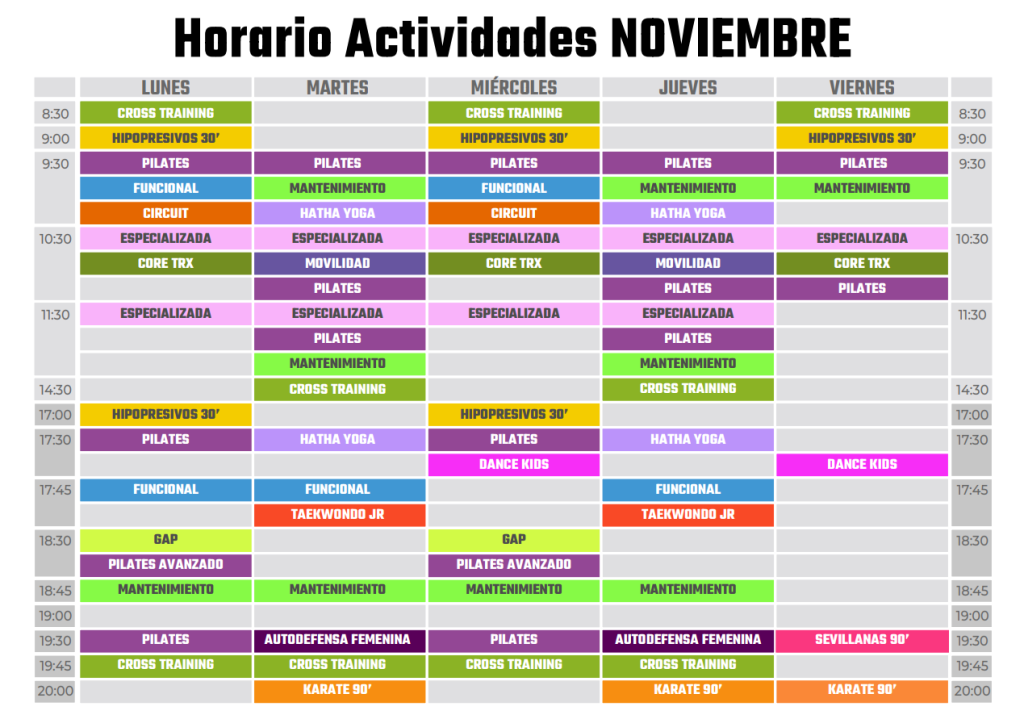 Horario Actividades NOVIEMBRE

| | LUNES | MARTES | MIÉRCOLES | JUEVES | VIERNES | |
|---|---|---|---|---|---|---|
| 8:30 | CROSS TRAINING | | CROSS TRAINING | | CROSS TRAINING | 8:30 |
| 9:00 | HIPOPRESIVOS 30' | | HIPOPRESIVOS 30' | | HIPOPRESIVOS 30' | 9:00 |
| 9:30 | PILATES | PILATES | PILATES | PILATES | PILATES | 9:30 |
| | FUNCIONAL | MANTENIMIENTO | FUNCIONAL | MANTENIMIENTO | MANTENIMIENTO | |
| | CIRCUIT | HATHA YOGA | CIRCUIT | HATHA YOGA | | |
| 10:30 | ESPECIALIZADA | ESPECIALIZADA | ESPECIALIZADA | ESPECIALIZADA | ESPECIALIZADA | 10:30 |
| | CORE TRX | MOVILIDAD | CORE TRX | MOVILIDAD | CORE TRX | |
| | | PILATES | | PILATES | PILATES | |
| 11:30 | ESPECIALIZADA | ESPECIALIZADA | ESPECIALIZADA | ESPECIALIZADA | | 11:30 |
| | | PILATES | | PILATES | | |
| | | MANTENIMIENTO | | MANTENIMIENTO | | |
| 14:30 | | CROSS TRAINING | | CROSS TRAINING | | 14:30 |
| 17:00 | HIPOPRESIVOS 30' | | HIPOPRESIVOS 30' | | | 17:00 |
| 17:30 | PILATES | HATHA YOGA | PILATES | HATHA YOGA | | 17:30 |
| | | | DANCE KIDS | | DANCE KIDS | |
| 17:45 | FUNCIONAL | FUNCIONAL | | FUNCIONAL | | 17:45 |
| | | TAEKWONDO JR | | TAEKWONDO JR | | |
| 18:30 | GAP | | GAP | | | 18:30 |
| | PILATES AVANZADO | | PILATES AVANZADO | | | |
| 18:45 | MANTENIMIENTO | MANTENIMIENTO | MANTENIMIENTO | MANTENIMIENTO | | 18:45 |
| 19:00 | | | | | | 19:00 |
| 19:30 | PILATES | AUTODEFENSA FEMENINA | PILATES | AUTODEFENSA FEMENINA | SEVILLANAS 90' | 19:30 |
| 19:45 | CROSS TRAINING | CROSS TRAINING | CROSS TRAINING | CROSS TRAINING | | 19:45 |
| 20:00 | | KARATE 90' | | KARATE 90' | KARATE 90' | 20:00 |